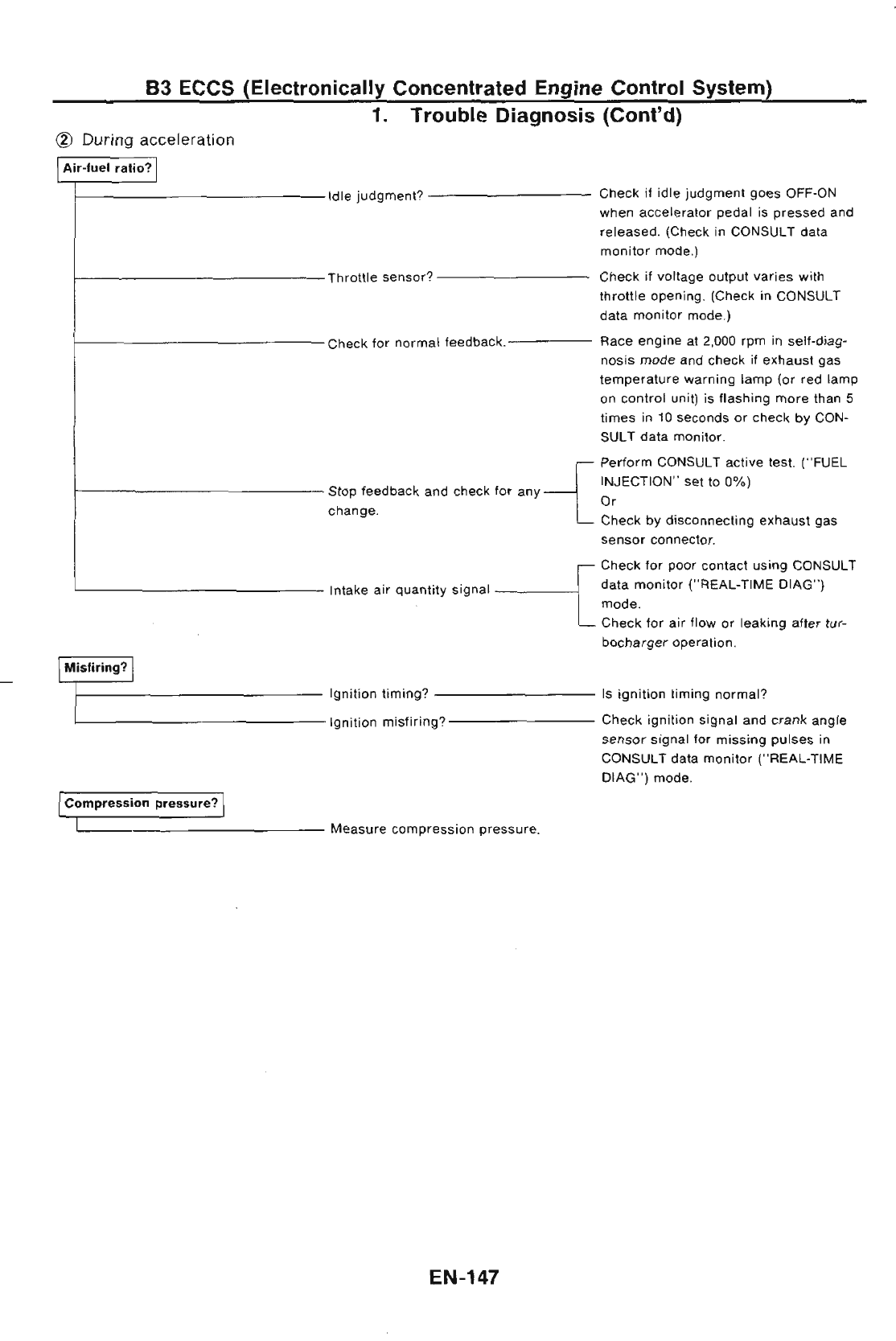 B3 ECCS (Electronically Concentrated Engine Control System)

1. Trouble Diagnosis (Cont'd)

② During acceleration

Air-fuel ratio?

Idle judgment? Check if idle judgment goes OFF-ON when accelerator pedal is pressed and released. (Check in CONSULT data monitor mode.)

Throttle sensor? Check if voltage output varies with throttle opening. (Check in CONSULT data monitor mode.)

Check for normal feedback. Race engine at 2,000 rpm in self-diagnosis mode and check if exhaust gas temperature warning lamp (or red lamp on control unit) is flashing more than 5 times in 10 seconds or check by CONSULT data monitor.

Stop feedback and check for any change. Perform CONSULT active test. ("FUEL INJECTION" set to 0%) Or Check by disconnecting exhaust gas sensor connector.

Intake air quantity signal Check for poor contact using CONSULT data monitor ("REAL-TIME DIAG") mode. Check for air flow or leaking after turbocharger operation.

Misfiring?

Ignition timing? Is ignition timing normal?

Ignition misfiring? Check ignition signal and crank angle sensor signal for missing pulses in CONSULT data monitor ("REAL-TIME DIAG") mode.

Compression pressure?

Measure compression pressure.

EN-147